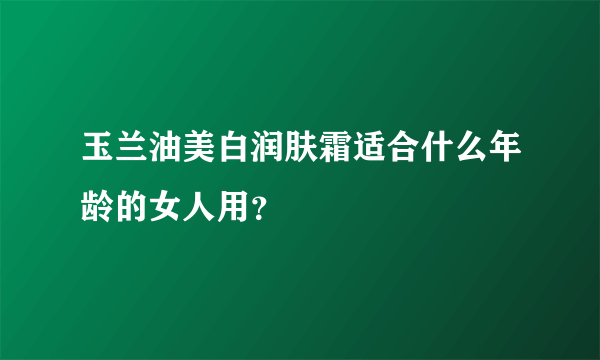 玉兰油美白润肤霜适合什么年龄的女人用?